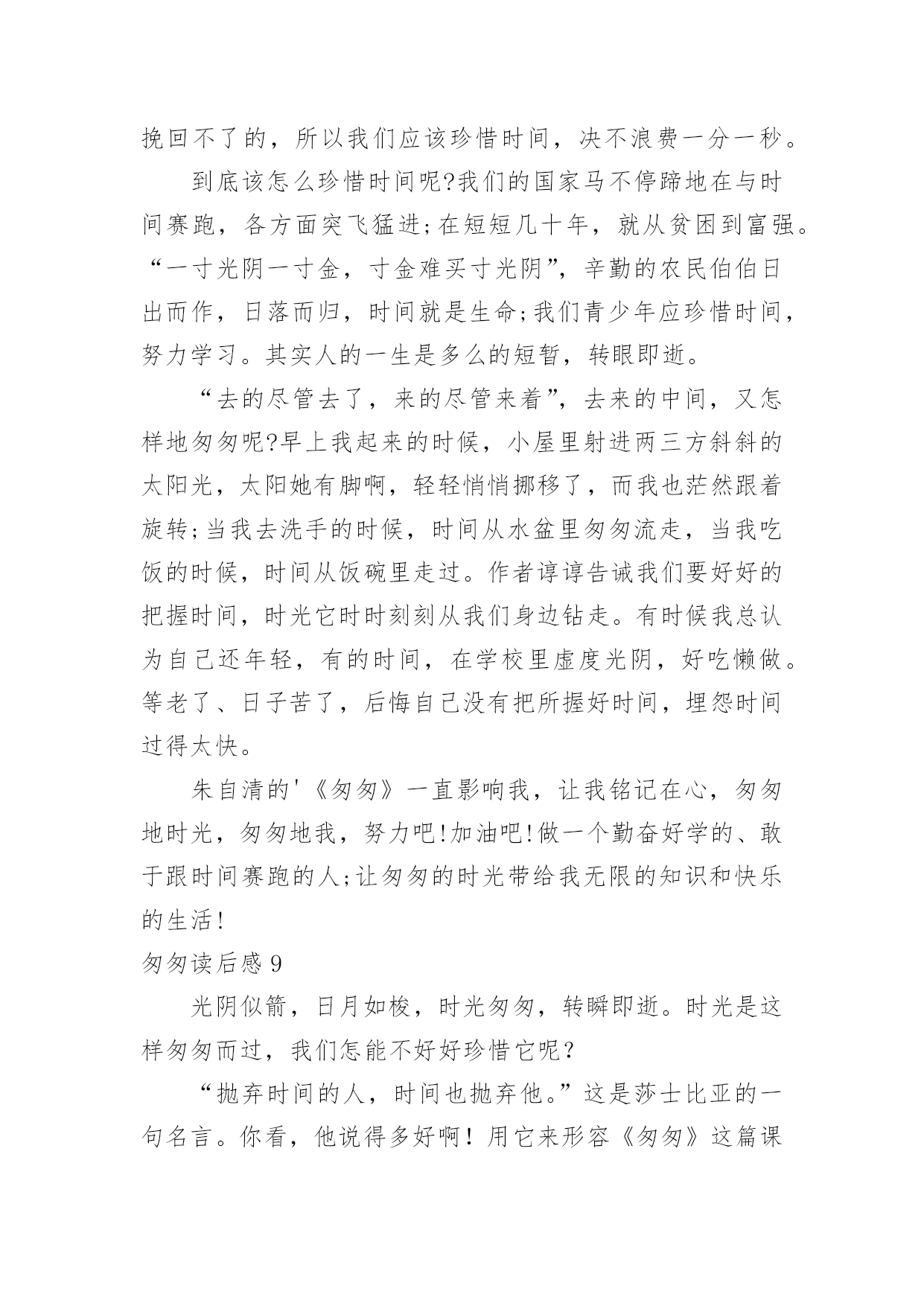 挽回不了的，所以我们应该珍惜时间，决不浪费一分一秒。

到底该怎么珍惜时间呢?我们的国家马不停蹄地在与时间赛跑，各方面突飞猛进;在短短几十年，就从贫困到富强。“一寸光阴一寸金，寸金难买寸光阴”，辛勤的农民伯伯日出而作，日落而归，时间就是生命;我们青少年应珍惜时间，努力学习。其实人的一生是多么的短暂，转眼即逝。

“去的尽管去了，来的尽管来着”，去来的中间，又怎样地匆匆呢?早上我起来的时候，小屋里射进两三方斜斜的太阳光，太阳她有脚啊，轻轻悄悄挪移了，而我也茫然跟着旋转;当我去洗手的时候，时间从水盆里匆匆流走，当我吃饭的时候，时间从饭碗里走过。作者谆谆告诫我们要好好的把握时间，时光它时时刻刻从我们身边钻走。有时候我总认为自己还年轻，有的时间，在学校里虚度光阴，好吃懒做。等老了、日子苦了，后悔自己没有把所握好时间，埋怨时间过得太快。

朱自清的'《匆匆》一直影响我，让我铭记在心，匆匆地时光，匆匆地我，努力吧!加油吧!做一个勤奋好学的、敢于跟时间赛跑的人;让匆匆的时光带给我无限的知识和快乐的生活!

匆匆读后感 9

光阴似箭，日月如梭，时光匆匆，转瞬即逝。时光是这样匆匆而过，我们怎能不好好珍惜它呢？

“抛弃时间的人，时间也抛弃他。”这是莎士比亚的一句名言。你看，他说得多好啊！用它来形容《匆匆》这篇课